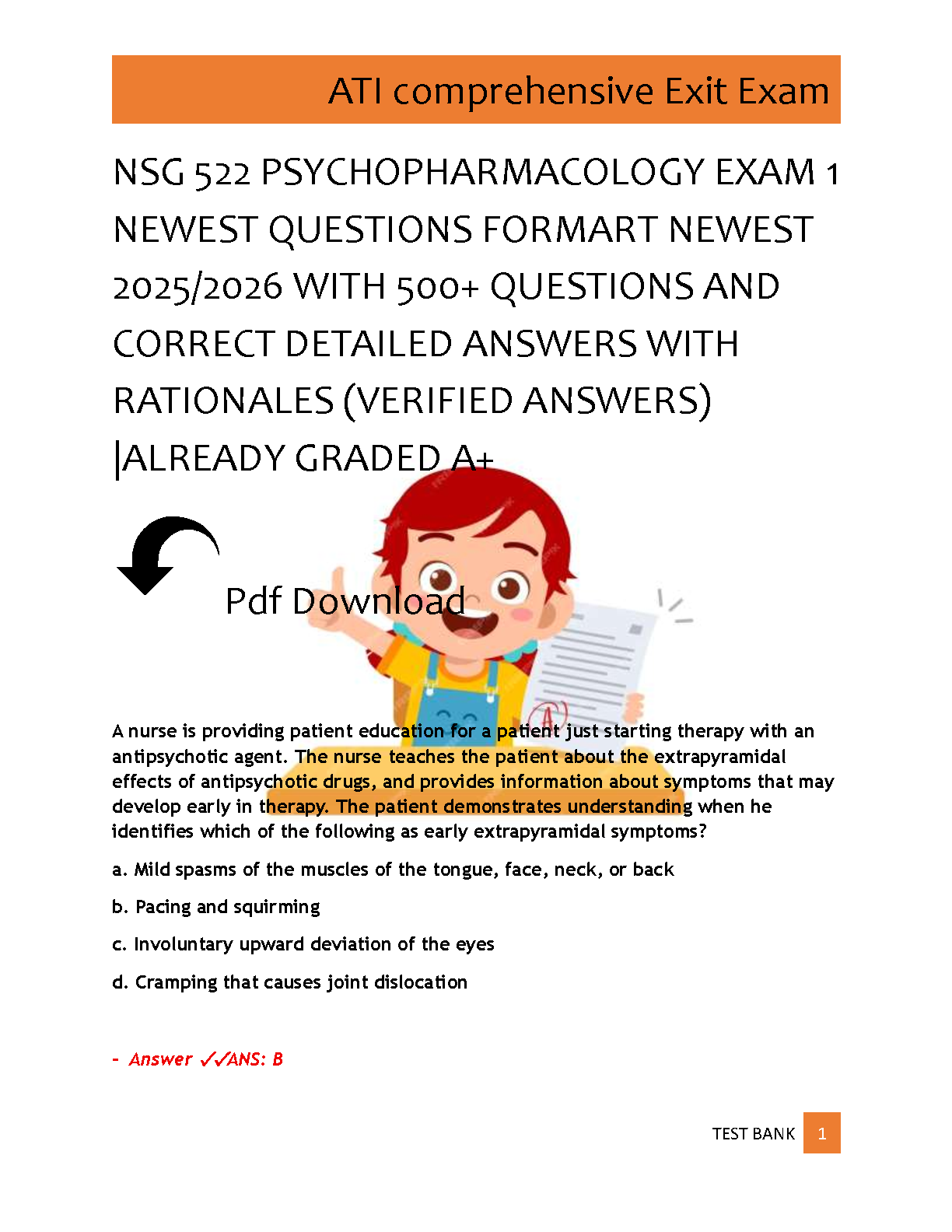 ATI comprehensive Exit Exam

NSG 522 PSYCHOPHARMACOLOGY EXAM 1 NEWEST QUESTIONS FORMART NEWEST 2025/2026 WITH 500+ QUESTIONS AND CORRECT DETAILED ANSWERS WITH RATIONALES (VERIFIED ANSWERS) |ALREADY GRADED A+

Pdf Download

A nurse is providing patient education for a patient just starting therapy with an antipsychotic agent. The nurse teaches the patient about the extrapyramidal effects of antipsychotic drugs, and provides information about symptoms that may develop early in therapy. The patient demonstrates understanding when he identifies which of the following as early extrapyramidal symptoms?

a. Mild spasms of the muscles of the tongue, face, neck, or back

b. Pacing and squirming

c. Involuntary upward deviation of the eyes

d. Cramping that causes joint dislocation

- Answer ✓✓ANS: B

TEST BANK 1